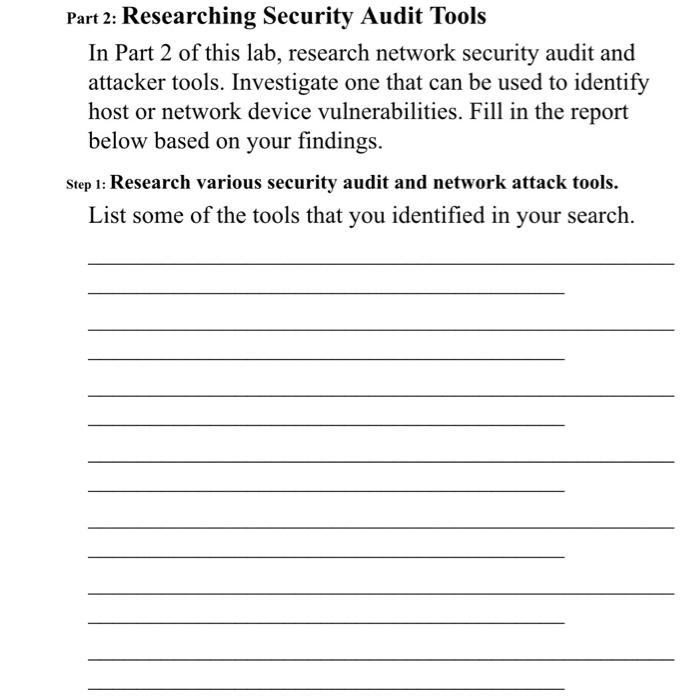 Part 2: Researching Security Audit Tools

In Part 2 of this lab, research network security audit and attacker tools. Investigate one that can be used to identify host or network device vulnerabilities. Fill in the report below based on your findings.

Step 1: Research various security audit and network attack tools.

List some of the tools that you identified in your search.